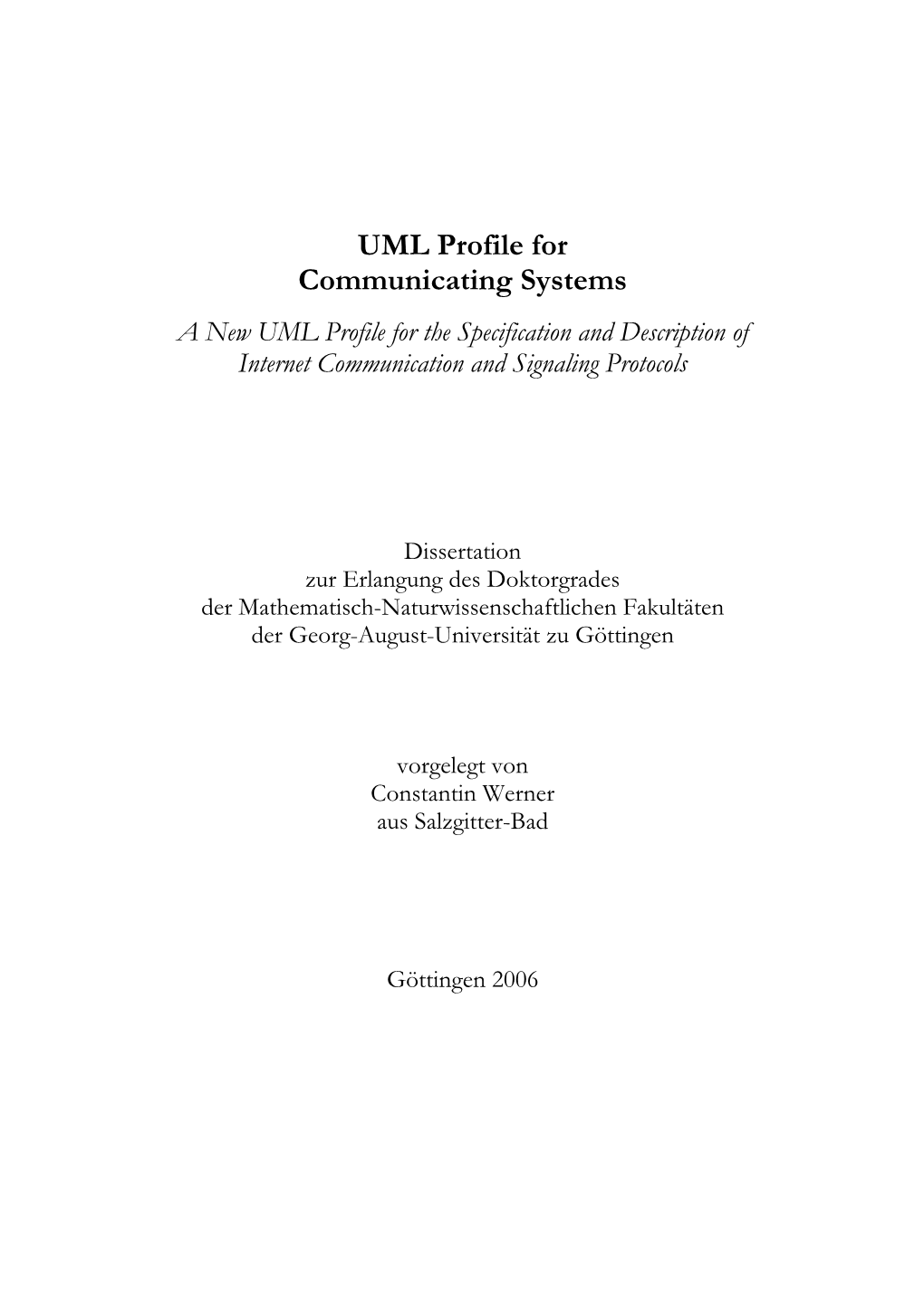 UML Profile for
Communicating Systems

A New UML Profile for the Specification and Description of Internet Communication and Signaling Protocols

Dissertation
zur Erlangung des Doktorgrades
der Mathematisch-Naturwissenschaftlichen Fakultäten
der Georg-August-Universität zu Göttingen

vorgelegt von
Constantin Werner
aus Salzgitter-Bad

Göttingen 2006